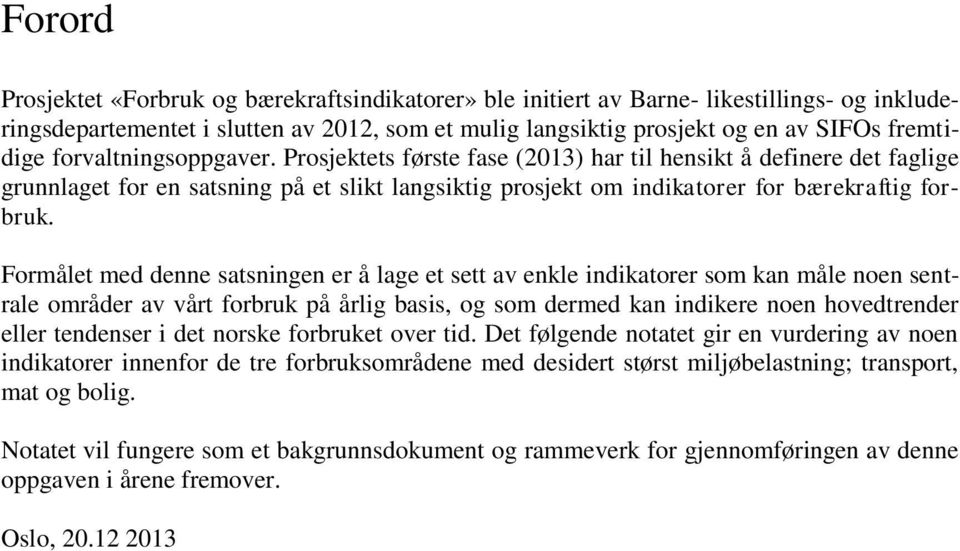 Forord

Prosjektet «Forbruk og bærekraftsindikatorer» ble initiert av Barne- likestillings- og inkluderingsdepartementet i slutten av 2012, som et mulig langsiktig prosjekt og en av SIFOs fremtidige forvaltningsoppgaver. Prosjektets første fase (2013) har til hensikt å definere det faglige grunnlaget for en satsning på et slikt langsiktig prosjekt om indikatorer for bærekraftig forbruk.

Formålet med denne satsningen er å lage et sett av enkle indikatorer som kan måle noen sentrale områder av vårt forbruk på årlig basis, og som dermed kan indikere noen hovedtrender eller tendenser i det norske forbruket over tid. Det følgende notatet gir en vurdering av noen indikatorer innenfor de tre forbruksområdene med desidert størst miljøbelastning; transport, mat og bolig.

Notatet vil fungere som et bakgrunnsdokument og rammeverk for gjennomføringen av denne oppgaven i årene fremover.

Oslo, 20.12 2013